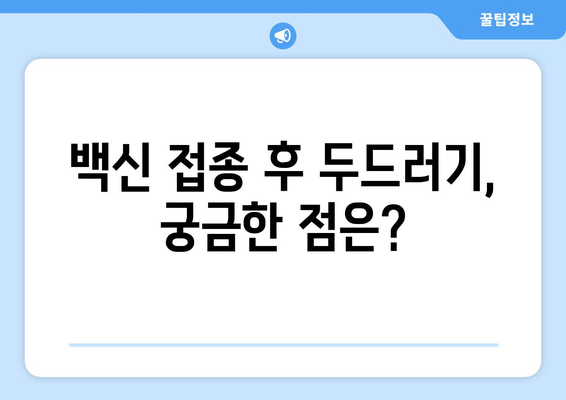 꿀팁정보

백신 접종 후 두드러기, 궁금한 점은?